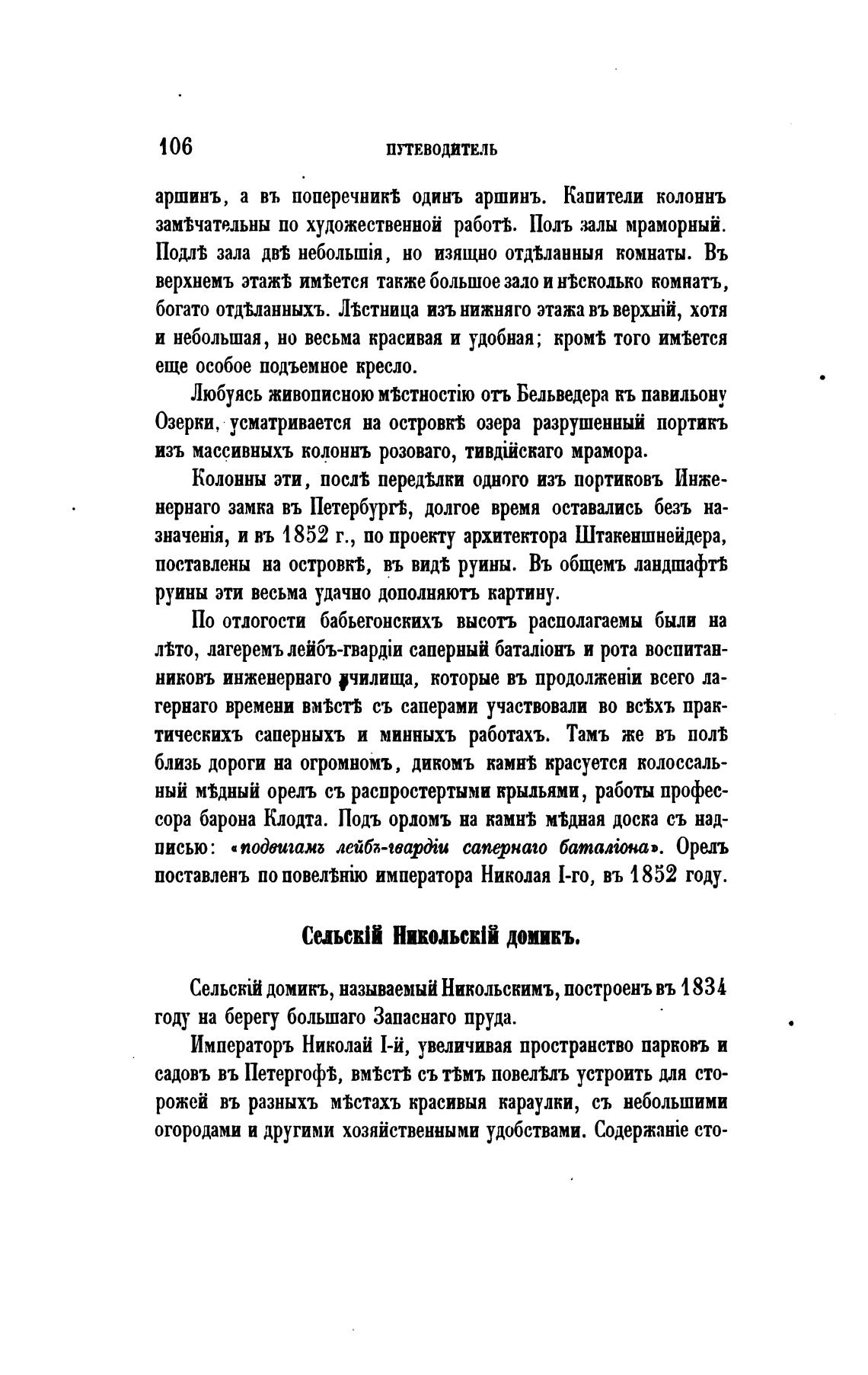 106 ПУТЕВОДИТЕЛЬ

аршинъ, а въ поперечникѣ одинъ аршинъ. Капители колоннъ замѣчательны по художественной работѣ. Полъ залы мраморный. Подлѣ зала двѣ небольшія, но изящно отдѣланныя комнаты. Въ верхнемъ этажѣ имѣется также большое зало и нѣсколько комнатъ, богато отдѣланныхъ. Лѣстница изъ нижняго этажа въ верхній, хотя и небольшая, но весьма красивая и удобная; кромѣ того имѣется еще особое подъемное кресло.

Любуясь живописною мѣстностію отъ Бельведера къ павильону Озерки, усматривается на островкѣ озера разрушенный портикъ изъ массивныхъ колоннъ розоваго, тивдійскаго мрамора.

Колонны эти, послѣ передѣлки одного изъ портиковъ Инженернаго замка въ Петербургѣ, долгое время оставались безъ назначенія, и въ 1852 г., по проекту архитектора Штакеншнейдера, поставлены на островкѣ, въ видѣ руины. Въ общемъ ландшафтѣ руины эти весьма удачно дополняютъ картину.

По отлогости бабьегонскихъ высотъ располагаемы были на лѣто, лагеремъ лейбъ-гвардіи саперный баталіонъ и рота воспитанниковъ инженернаго училища, которые въ продолженіи всего лагернаго времени вмѣстѣ съ саперами участвовали во всѣхъ практическихъ саперныхъ и минныхъ работахъ. Тамъ же въ полѣ близь дороги на огромномъ, дикомъ камнѣ красуется колоссальный мѣдный орелъ съ распростертыми крыльями, работы профессора барона Клодта. Подъ орломъ на камнѣ мѣдная доска съ надписью: «подвигамъ лейбъ-гвардіи сапернаго баталіона». Орелъ поставленъ по повелѣнію императора Николая I-го, въ 1852 году.

Сельскій Никольскій домикъ.

Сельскій домикъ, называемый Никольскимъ, построенъ въ 1834 году на берегу большаго Запаснаго пруда.

Императоръ Николай I-й, увеличивая пространство парковъ и садовъ въ Петергофѣ, вмѣстѣ съ тѣмъ повелѣлъ устроить для сторожей въ разныхъ мѣстахъ красивыя караулки, съ небольшими огородами и другими хозяйственными удобствами. Содержаніе сто-